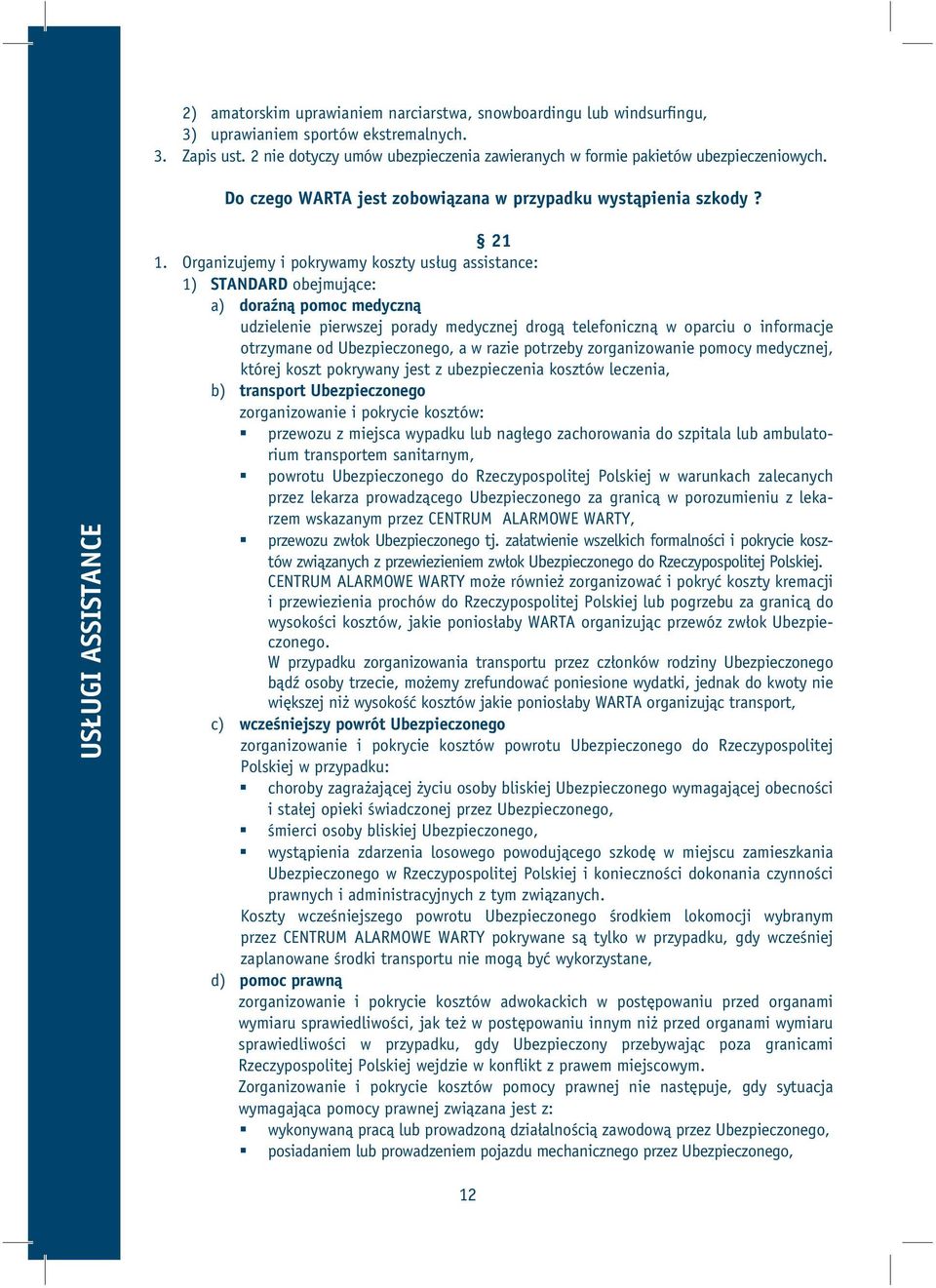 USŁUGI ASSISTANCE

2) amatorskim uprawianiem narciarstwa, snowboardingu lub windsurfingu,
3) uprawianiem sportów ekstremalnych.
3. Zapis ust. 2 nie dotyczy umów ubezpieczenia zawieranych w formie pakietów ubezpieczeniowych.

Do czego WARTA jest zobowiązana w przypadku wystąpienia szkody ?

§ 21

1. Organizujemy i pokrywamy koszty usług assistance:
1) STANDARD obejmujące:
a) doraźną pomoc medyczną
udzielenie pierwszej porady medycznej drogą telefoniczną w oparciu o informacje otrzymane od Ubezpieczonego, a w razie potrzeby zorganizowanie pomocy medycznej, której koszt pokrywany jest z ubezpieczenia kosztów leczenia,
b) transport Ubezpieczonego
zorganizowanie i pokrycie kosztów:
▪ przewozu z miejsca wypadku lub nagłego zachorowania do szpitala lub ambulatorium transportem sanitarnym,
▪ powrotu Ubezpieczonego do Rzeczypospolitej Polskiej w warunkach zalecanych przez lekarza prowadzącego Ubezpieczonego za granicą w porozumieniu z lekarzem wskazanym przez CENTRUM ALARMOWE WARTY,
▪ przewozu zwłok Ubezpieczonego tj. załatwienie wszelkich formalności i pokrycie kosztów związanych z przewiezieniem zwłok Ubezpieczonego do Rzeczypospolitej Polskiej. CENTRUM ALARMOWE WARTY może również zorganizować i pokryć koszty kremacji i przewiezienia prochów do Rzeczypospolitej Polskiej lub pogrzebu za granicą do wysokości kosztów, jakie poniosłaby WARTA organizując przewóz zwłok Ubezpieczonego.
W przypadku zorganizowania transportu przez członków rodziny Ubezpieczonego bądź osoby trzecie, możemy zrefundować poniesione wydatki, jednak do kwoty nie większej niż wysokość kosztów jakie poniosłaby WARTA organizując transport,
c) wcześniejszy powrót Ubezpieczonego
zorganizowanie i pokrycie kosztów powrotu Ubezpieczonego do Rzeczypospolitej Polskiej w przypadku:
▪ choroby zagrażającej życiu osoby bliskiej Ubezpieczonego wymagającej obecności i stałej opieki świadczonej przez Ubezpieczonego,
▪ śmierci osoby bliskiej Ubezpieczonego,
▪ wystąpienia zdarzenia losowego powodującego szkodę w miejscu zamieszkania Ubezpieczonego w Rzeczypospolitej Polskiej i konieczności dokonania czynności prawnych i administracyjnych z tym związanych.
Koszty wcześniejszego powrotu Ubezpieczonego środkiem lokomocji wybranym przez CENTRUM ALARMOWE WARTY pokrywane są tylko w przypadku, gdy wcześniej zaplanowane środki transportu nie mogą być wykorzystane,
d) pomoc prawną
zorganizowanie i pokrycie kosztów adwokackich w postępowaniu przed organami wymiaru sprawiedliwości, jak też w postępowaniu innym niż przed organami wymiaru sprawiedliwości w przypadku, gdy Ubezpieczony przebywając poza granicami Rzeczypospolitej Polskiej wejdzie w konflikt z prawem miejscowym.
Zorganizowanie i pokrycie kosztów pomocy prawnej nie następuje, gdy sytuacja wymagająca pomocy prawnej związana jest z:
▪ wykonywaną pracą lub prowadzoną działalnością zawodową przez Ubezpieczonego,
▪ posiadaniem lub prowadzeniem pojazdu mechanicznego przez Ubezpieczonego,

12